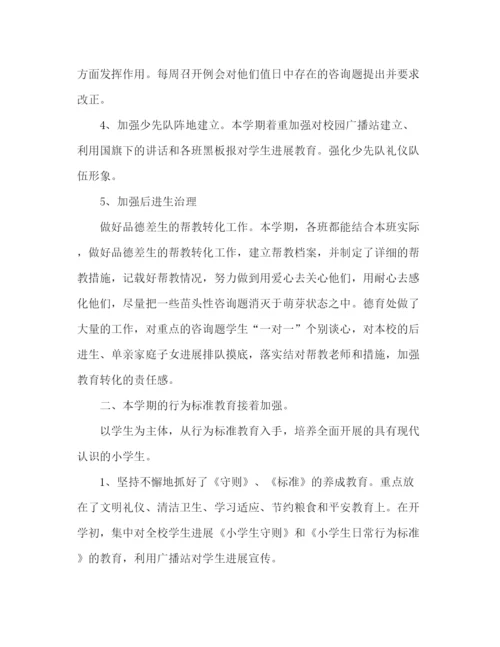 方面发挥作用。每周召开例会对他们值日中存在的咨询题提出并要求改正。

4、加强少先队阵地建立。本学期着重加强对校园广播站建立、利用国旗下的讲话和各班黑板报对学生进展教育。强化少先队礼仪队伍形象。

5、加强后进生治理

做好品德差生的帮教转化工作。本学期，各班都能结合本班实际，做好品德差生的帮教转化工作，建立帮教档案，并制定了详细的帮教措施，记载好帮教情况，努力做到用爱心去关心他们，用耐心去感化他们，尽量把一些苗头性咨询题消灭于萌芽状态之中。德育处做了大量的工作，对重点的咨询题学生“一对一”个别谈心，对本校的后进生、单亲家庭子女进展排队摸底，落实结对帮教老师和措施，加强教育转化的责任感。

二、本学期的行为标准教育接着加强。

以学生为主体，从行为标准教育入手，培养全面开展的具有现代认识的小学生。

1、坚持不懈地抓好了《守则》、《标准》的养成教育。重点放在了文明礼仪、清洁卫生、学习适应、节约粮食和平安教育上。在开学初，集中对全校学生进展《小学生守则》和《小学生日常行为标准》的教育，利用广播站对学生进展宣传。